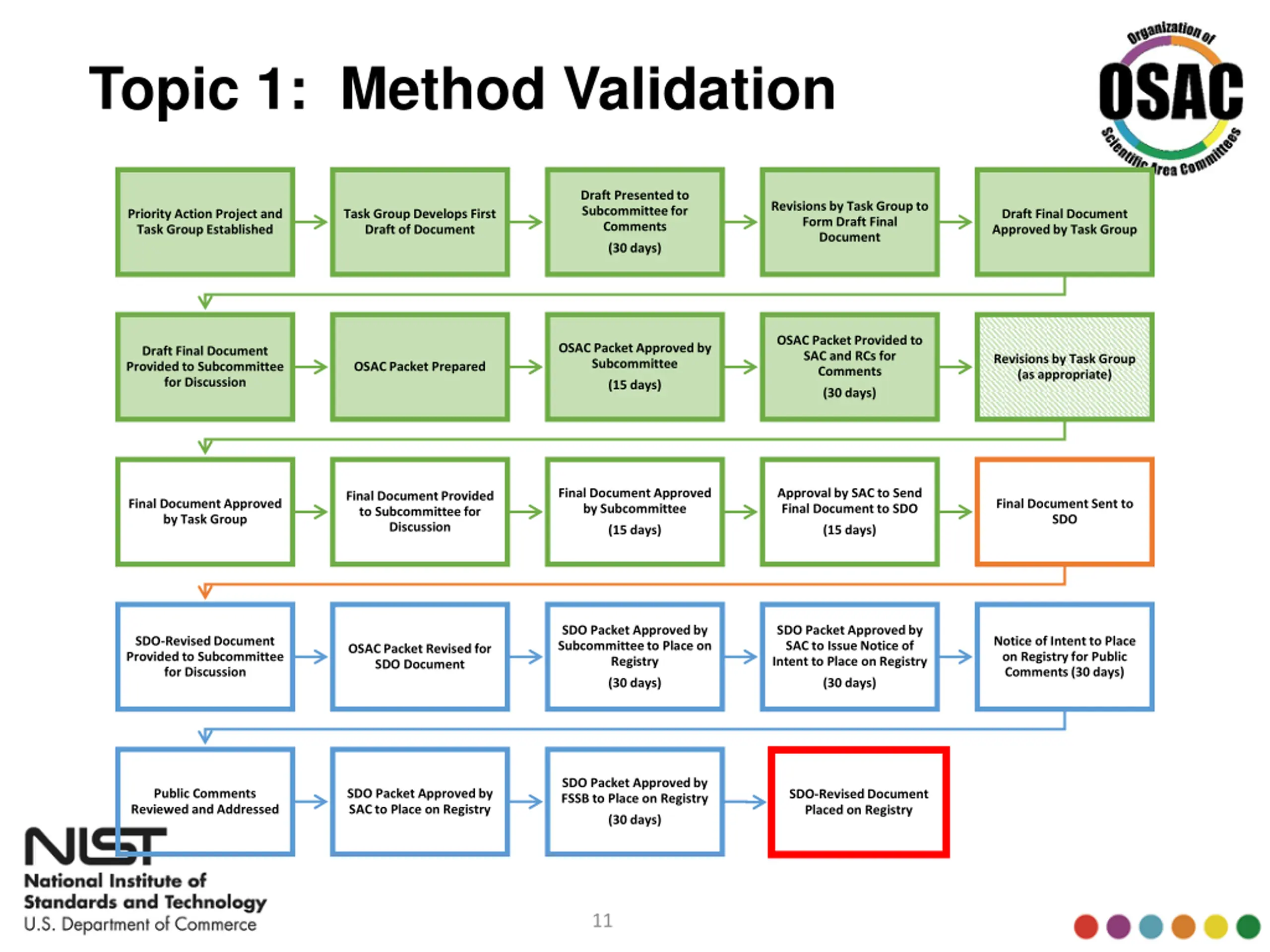 Topic 1: Method Validation

Organization of OSAC Scientific Area Committees

Priority Action Project and Task Group Established

Task Group Develops First Draft of Document

Draft Presented to Subcommittee for Comments (30 days)

Revisions by Task Group to Form Draft Final Document

Draft Final Document Approved by Task Group

Draft Final Document Provided to Subcommittee for Discussion

OSAC Packet Prepared

OSAC Packet Approved by Subcommittee (15 days)

OSAC Packet Provided to SAC and RCs for Comments (30 days)

Revisions by Task Group (as appropriate)

Final Document Approved by Task Group

Final Document Provided to Subcommittee for Discussion

Final Document Approved by Subcommittee (15 days)

Approval by SAC to Send Final Document to SDO (15 days)

Final Document Sent to SDO

SDO-Revised Document Provided to Subcommittee for Discussion

OSAC Packet Revised for SDO Document

SDO Packet Approved by Subcommittee to Place on Registry (30 days)

SDO Packet Approved by SAC to Issue Notice of Intent to Place on Registry (30 days)

Notice of Intent to Place on Registry for Public Comments (30 days)

Public Comments Reviewed and Addressed

SDO Packet Approved by SAC to Place on Registry

SDO Packet Approved by FSSB to Place on Registry (30 days)

SDO-Revised Document Placed on Registry

NIST
National Institute of Standards and Technology
U.S. Department of Commerce

11